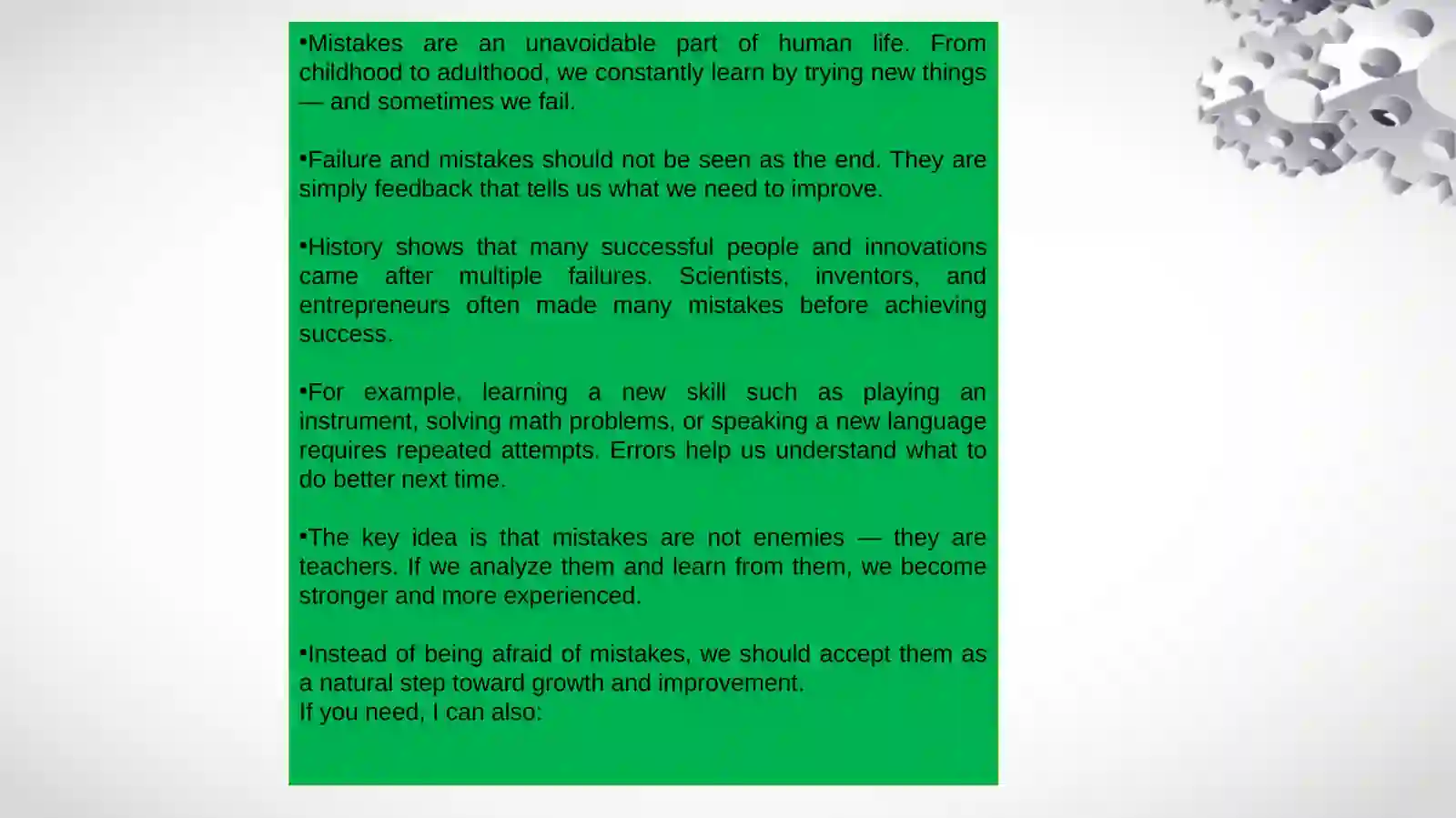 •Mistakes are an unavoidable part of human life. From childhood to adulthood, we constantly learn by trying new things — and sometimes we fail.

•Failure and mistakes should not be seen as the end. They are simply feedback that tells us what we need to improve.

•History shows that many successful people and innovations came after multiple failures. Scientists, inventors, and entrepreneurs often made many mistakes before achieving success.

•For example, learning a new skill such as playing an instrument, solving math problems, or speaking a new language requires repeated attempts. Errors help us understand what to do better next time.

•The key idea is that mistakes are not enemies — they are teachers. If we analyze them and learn from them, we become stronger and more experienced.

•Instead of being afraid of mistakes, we should accept them as a natural step toward growth and improvement.
If you need, I can also: